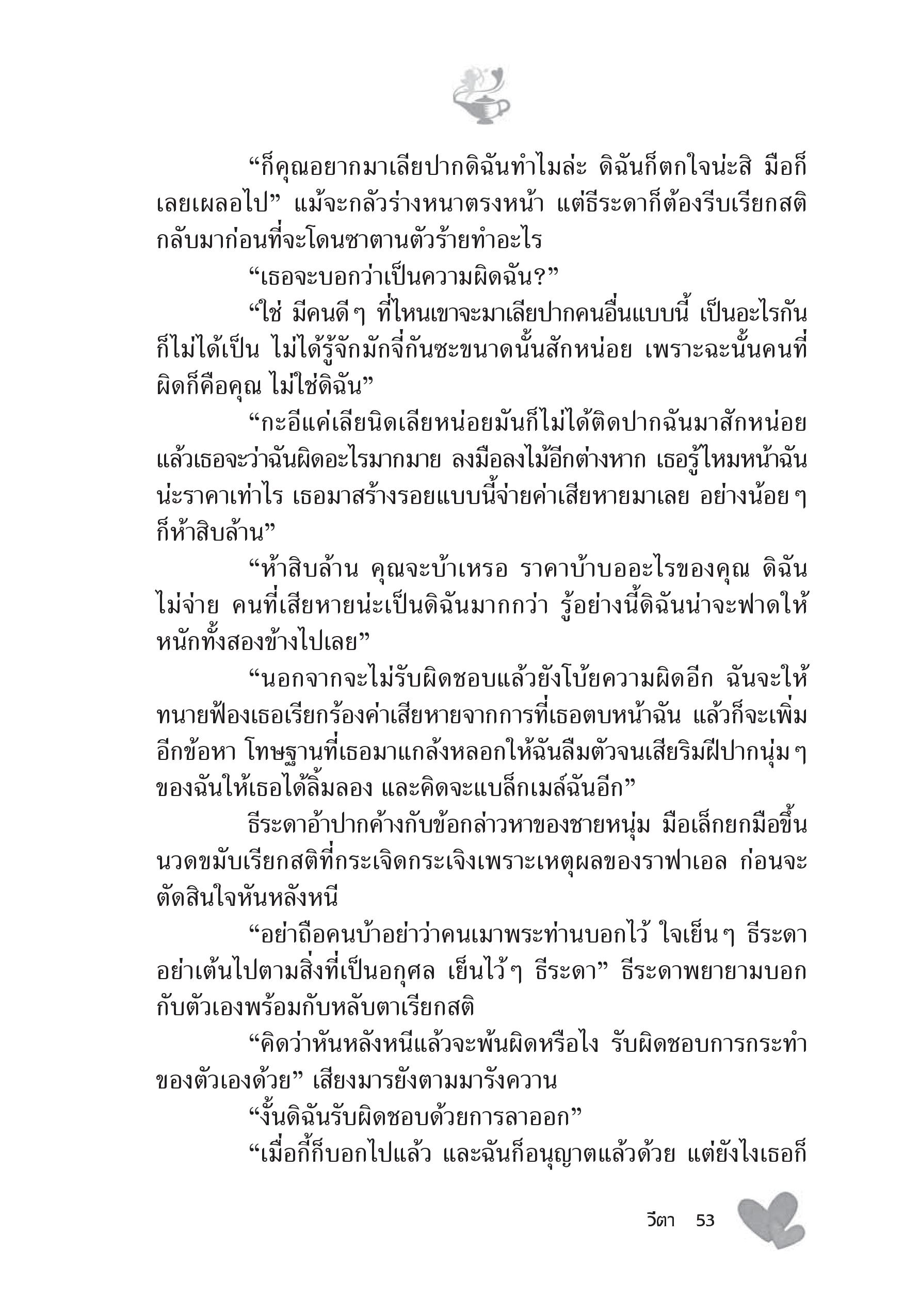 “ก็คุณอยากมาเลียปากดิฉันทำไมล่ะ ดิฉันก็ตกใจน่ะสิ มือก็เลยเผลอไป” แม้จะกลัวร่างหนาตรงหน้า แต่ธีระดาก็ต้องรีบเรียกสติกลับมาก่อนที่จะโดนซาตานตัวร้ายทำอะไร

“เธอจะบอกว่าเป็นความผิดฉัน?”

“ใช่ มีคนดีๆ ที่ไหนเขาจะมาเลียปากคนอื่นแบบนี้ เป็นอะไรกันก็ไม่ได้เป็น ไม่ได้รู้จักมักจี่กันซะขนาดนั้นสักหน่อย เพราะฉะนั้นคนที่ผิดก็คือคุณ ไม่ใช่ดิฉัน”

“กะอีแค่เลียนิดเลียหน่อยมันก็ไม่ได้ติดปากฉันมาสักหน่อย แล้วเธอจะว่าฉันผิดอะไรมากมาย ลงมือลงไม้อีกต่างหาก เธอรู้ไหมหน้าฉันน่ะราคาเท่าไร เธอมาสร้างรอยแบบนี้จ่ายค่าเสียหายมาเลย อย่างน้อยๆ ก็ห้าสิบล้าน”

“ห้าสิบล้าน คุณจะบ้าเหรอ ราคาบ้าบออะไรของคุณ ดิฉันไม่จ่าย คนที่เสียหายน่ะเป็นดิฉันมากกว่า รู้อย่างนี้ดิฉันน่าจะฟาดให้หนักทั้งสองข้างไปเลย”

“นอกจากจะไม่รับผิดชอบแล้วยังโบ้ยความผิดอีก ฉันจะให้ทนายฟ้องเธอเรียกร้องค่าเสียหายจากการที่เธอตบหน้าฉัน แล้วก็จะเพิ่มอีกข้อหา โทษฐานที่เธอมาแกล้งหลอกให้ฉันลืมตัวจนเสียริมฝีปากนุ่มๆ ของฉันให้เธอได้ลิ้มลอง และคิดจะแบล็กเมล์ฉันอีก”

ธีระดาอ้าปากค้างกับข้อกล่าวหาของชายหนุ่ม มือเล็กยกมือขึ้นนวดขมับเรียกสติที่กระเจิดกระเจิงเพราะเหตุผลของราฟาเอล ก่อนจะตัดสินใจหันหลังหนี

“อย่าถือคนบ้าอย่าว่าคนเมาพระท่านบอกไว้ ใจเย็นๆ ธีระดา อย่าเต้นไปตามสิ่งที่เป็นอกุศล เย็นไว้ๆ ธีระดา” ธีระดาพยายามบอกกับตัวเองพร้อมกับหลับตาเรียกสติ

“คิดว่าหันหลังหนีแล้วจะพ้นผิดหรือไง รับผิดชอบการกระทำของตัวเองด้วย” เสียงมารยังตามมารังควาน

“งั้นดิฉันรับผิดชอบด้วยการลาออก”

“เมื่อกี้ก็บอกไปแล้ว และฉันก็อนุญาตแล้วด้วย แต่ยังไงเธอก็

วีตา 53